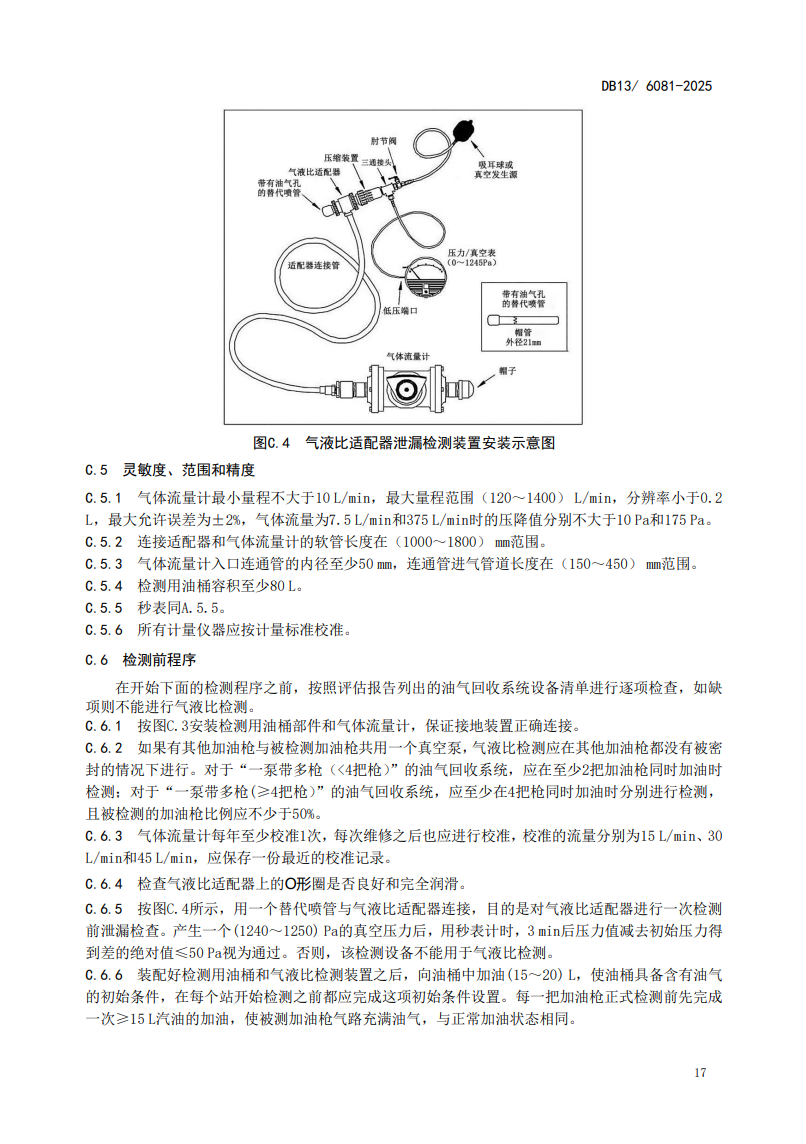 DB13/ 6081-2025

肘节阀
压缩装置
三通接头
气液比适配器
带有油气孔的替代喷管
吸耳球或真空发生源
适配器连接管
压力/真空表（0～1245Pa）
低压端口
带有油气孔的替代喷管
帽管
外径21mm
气体流量计
帽子

图C.4 气液比适配器泄漏检测装置安装示意图

C.5 灵敏度、范围和精度

C.5.1 气体流量计最小量程不大于10 L/min，最大量程范围（120～1400） L/min，分辨率小于0.2 L，最大允许误差为±2%，气体流量为7.5 L/min和375 L/min时的压降值分别不大于10 Pa和175 Pa。

C.5.2 连接适配器和气体流量计的软管长度在（1000～1800） mm范围。

C.5.3 气体流量计入口连通管的内径至少50 mm，连通管进气管道长度在（150～450） mm范围。

C.5.4 检测用油桶容积至少80 L。

C.5.5 秒表同A.5.5。

C.5.6 所有计量仪器应按计量标准校准。

C.6 检测前程序

在开始下面的检测程序之前，按照评估报告列出的油气回收系统设备清单进行逐项检查，如缺项则不能进行气液比检测。

C.6.1 按图C.3安装检测用油桶部件和气体流量计，保证接地装置正确连接。

C.6.2 如果有其他加油枪与被检测加油枪共用一个真空泵，气液比检测应在其他加油枪都没有被密封的情况下进行。对于“一泵带多枪（<4把枪）”的油气回收系统，应在至少2把加油枪同时加油时检测；对于“一泵带多枪（≥4把枪）”的油气回收系统，应至少在4把枪同时加油时分别进行检测，且被检测的加油枪比例应不少于50%。

C.6.3 气体流量计每年至少校准1次，每次维修之后也应进行校准，校准的流量分别为15 L/min、30 L/min和45 L/min，应保存一份最近的校准记录。

C.6.4 检查气液比适配器上的O形圈是否良好和完全润滑。

C.6.5 按图C.4所示，用一个替代喷管与气液比适配器连接，目的是对气液比适配器进行一次检测前泄漏检查。产生一个(1240～1250) Pa的真空压力后，用秒表计时，3 min后压力值减去初始压力得到差的绝对值≤50 Pa视为通过。否则，该检测设备不能用于气液比检测。

C.6.6 装配好检测用油桶和气液比检测装置之后，向油桶中加油(15～20) L，使油桶具备含有油气的初始条件，在每个站开始检测之前都应完成这项初始条件设置。每一把加油枪正式检测前先完成一次≥15 L汽油的加油，使被测加油枪气路充满油气，与正常加油状态相同。

17